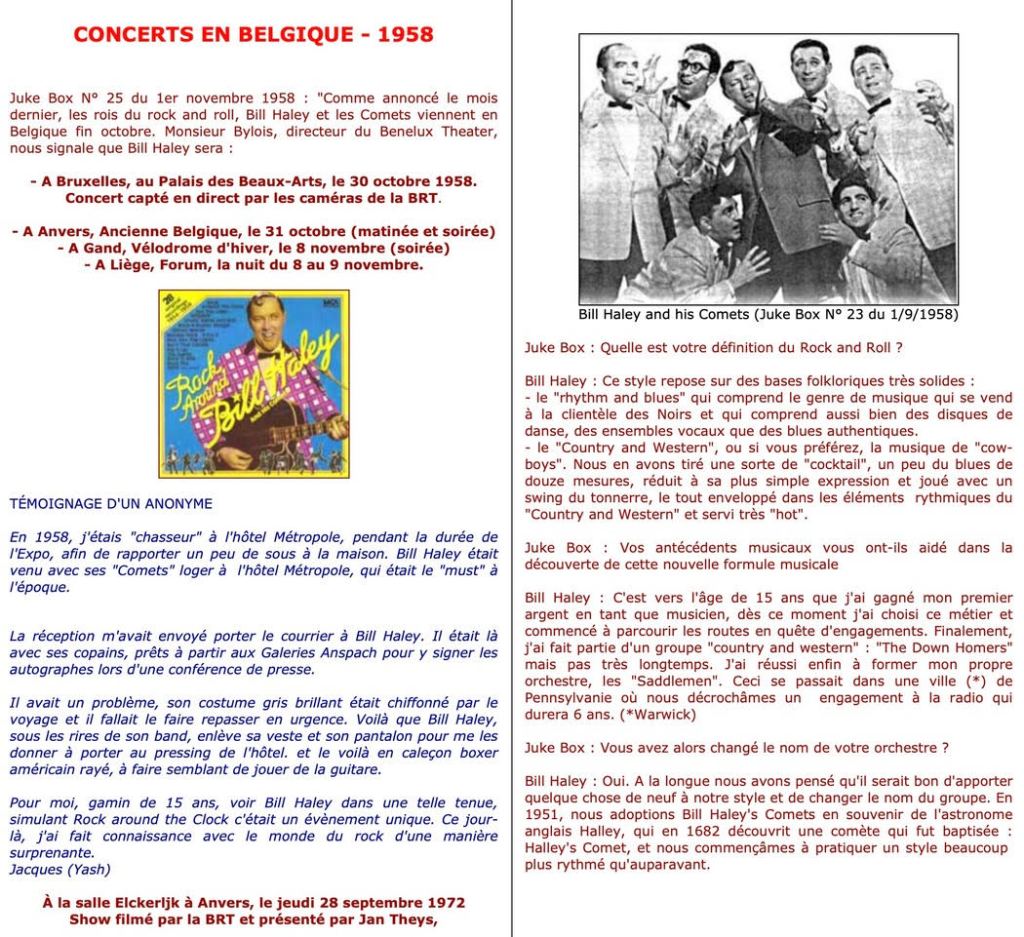 CONCERTS EN BELGIQUE - 1958

Juke Box N° 25 du 1er novembre 1958 : "Comme annoncé le mois dernier, les rois du rock and roll, Bill Haley et les Comets viennent en Belgique fin octobre. Monsieur Bylois, directeur du Benelux Theater, nous signale que Bill Haley sera :

- A Bruxelles, au Palais des Beaux-Arts, le 30 octobre 1958. Concert capté en direct par les caméras de la BRT.

- A Anvers, Ancienne Belgique, le 31 octobre (matinée et soirée)
- A Gand, Vélodrome d'hiver, le 8 novembre (soirée)
- A Liège, Forum, la nuit du 8 au 9 novembre.

Rock Around Bill Haley

TÉMOIGNAGE D'UN ANONYME

En 1958, j'étais "chasseur" à l'hôtel Métropole, pendant la durée de l'Expo, afin de rapporter un peu de sous à la maison. Bill Haley était venu avec ses "Comets" loger à l'hôtel Métropole, qui était le "must" à l'époque.

La réception m'avait envoyé porter le courrier à Bill Haley. Il était là avec ses copains, prêts à partir aux Galeries Anspach pour y signer les autographes lors d'une conférence de presse.

Il avait un problème, son costume gris brillant était chiffonné par le voyage et il fallait le faire repasser en urgence. Voilà que Bill Haley, sous les rires de son band, enlève sa veste et son pantalon pour me les donner à porter au pressing de l'hôtel. et le voilà en caleçon boxer américain rayé, à faire semblant de jouer de la guitare.

Pour moi, gamin de 15 ans, voir Bill Haley dans une telle tenue, simulant Rock around the Clock c'était un évènement unique. Ce jour-là, j'ai fait connaissance avec le monde du rock d'une manière surprenante.
Jacques (Yash)

À la salle Elckerljk à Anvers, le jeudi 28 septembre 1972
Show filmé par la BRT et présenté par Jan Theys,

Bill Haley and his Comets (Juke Box N° 23 du 1/9/1958)

Juke Box : Quelle est votre définition du Rock and Roll ?

Bill Haley : Ce style repose sur des bases folkloriques très solides :
- le "rhythm and blues" qui comprend le genre de musique qui se vend à la clientèle des Noirs et qui comprend aussi bien des disques de danse, des ensembles vocaux que des blues authentiques.
- le "Country and Western", ou si vous préférez, la musique de "cow-boys". Nous en avons tiré une sorte de "cocktail", un peu du blues de douze mesures, réduit à sa plus simple expression et joué avec un swing du tonnerre, le tout enveloppé dans les éléments rythmiques du "Country and Western" et servi très "hot".

Juke Box : Vos antécédents musicaux vous ont-ils aidé dans la découverte de cette nouvelle formule musicale

Bill Haley : C'est vers l'âge de 15 ans que j'ai gagné mon premier argent en tant que musicien, dès ce moment j'ai choisi ce métier et commencé à parcourir les routes en quête d'engagements. Finalement, j'ai fait partie d'un groupe "country and western" : "The Down Homers" mais pas très longtemps. J'ai réussi enfin à former mon propre orchestre, les "Saddlemen". Ceci se passait dans une ville (*) de Pennsylvanie où nous décrochâmes un engagement à la radio qui durera 6 ans. (*Warwick)

Juke Box : Vous avez alors changé le nom de votre orchestre ?

Bill Haley : Oui. A la longue nous avons pensé qu'il serait bon d'apporter quelque chose de neuf à notre style et de changer le nom du groupe. En 1951, nous adoptions Bill Haley's Comets en souvenir de l'astronome anglais Halley, qui en 1682 découvrit une comète qui fut baptisée : Halley's Comet, et nous commençâmes à pratiquer un style beaucoup plus rythmé qu'auparavant.